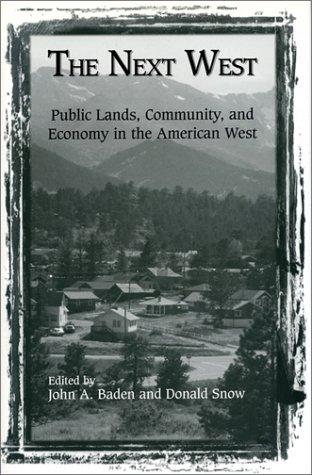 THE NEXT WEST

Public Lands, Community, and Economy in the American West

Edited by
John A. Baden and Donald Snow